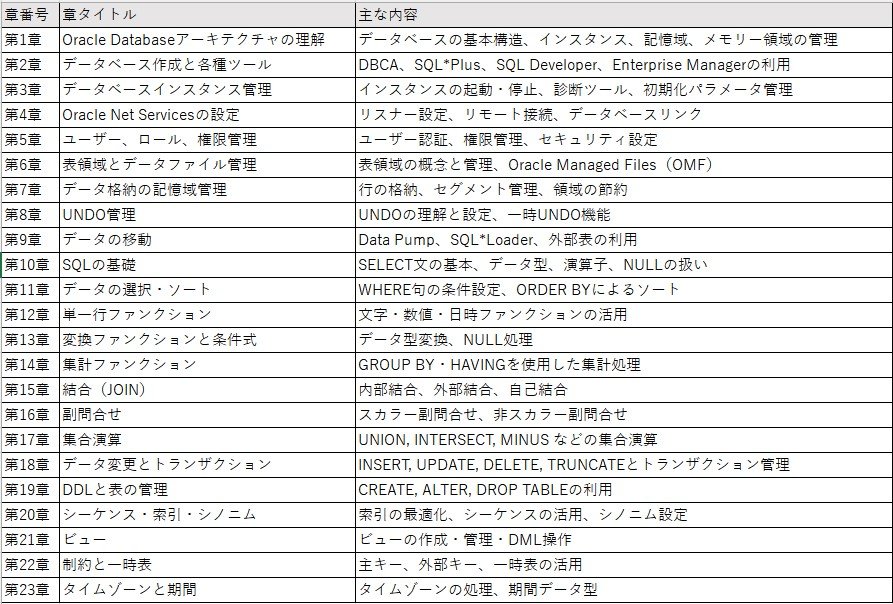 | 章番号 | 章タイトル | 主な内容 |
|---|---|---|
| 第1章 | Oracle Databaseアーキテクチャの理解 | データベースの基本構造、インスタンス、記憶域、メモリー領域の管理 |
| 第2章 | データベース作成と各種ツール | DBCA、SQL*Plus、SQL Developer、Enterprise Managerの利用 |
| 第3章 | データベースインスタンス管理 | インスタンスの起動・停止、診断ツール、初期化パラメータ管理 |
| 第4章 | Oracle Net Servicesの設定 | リスナー設定、リモート接続、データベースリンク |
| 第5章 | ユーザー、ロール、権限管理 | ユーザー認証、権限管理、セキュリティ設定 |
| 第6章 | 表領域とデータファイル管理 | 表領域の概念と管理、Oracle Managed Files（OMF） |
| 第7章 | データ格納の記憶域管理 | 行の格納、セグメント管理、領域の節約 |
| 第8章 | UNDO管理 | UNDOの理解と設定、一時UNDO機能 |
| 第9章 | データの移動 | Data Pump、SQL*Loader、外部表の利用 |
| 第10章 | SQLの基礎 | SELECT文の基本、データ型、演算子、NULLの扱い |
| 第11章 | データの選択・ソート | WHERE句の条件設定、ORDER BYによるソート |
| 第12章 | 単一行ファンクション | 文字・数値・日時ファンクションの活用 |
| 第13章 | 変換ファンクションと条件式 | データ型変換、NULL処理 |
| 第14章 | 集計ファンクション | GROUP BY・HAVINGを使用した集計処理 |
| 第15章 | 結合（JOIN） | 内部結合、外部結合、自己結合 |
| 第16章 | 副問合せ | スカラー副問合せ、非スカラー副問合せ |
| 第17章 | 集合演算 | UNION, INTERSECT, MINUS などの集合演算 |
| 第18章 | データ変更とトランザクション | INSERT, UPDATE, DELETE, TRUNCATEとトランザクション管理 |
| 第19章 | DDLと表の管理 | CREATE, ALTER, DROP TABLEの利用 |
| 第20章 | シーケンス・索引・シノニム | 索引の最適化、シーケンスの活用、シノニム設定 |
| 第21章 | ビュー | ビューの作成・管理・DML操作 |
| 第22章 | 制約と一時表 | 主キー、外部キー、一時表の活用 |
| 第23章 | タイムゾーンと期間 | タイムゾーンの処理、期間データ型 |